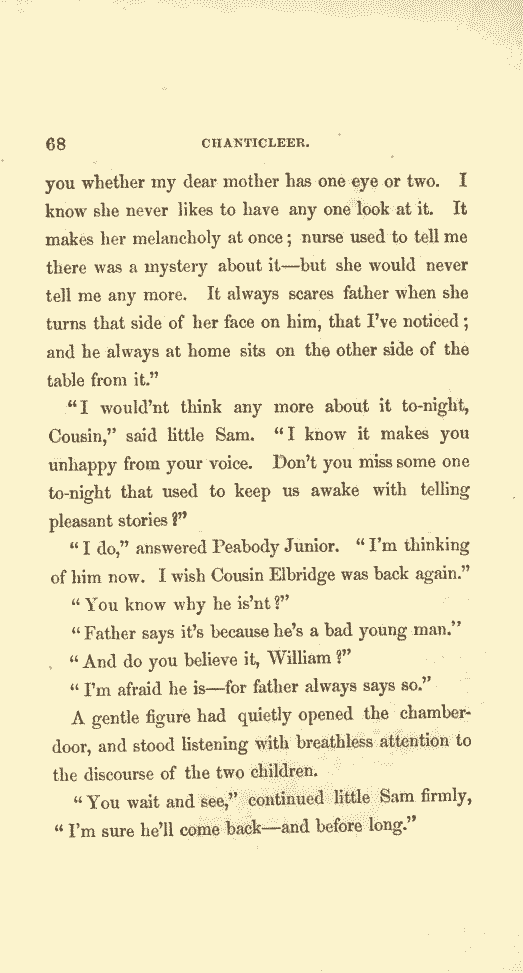 68 CHANTICLEER.

you whether my dear mother has one eye or two. I know she never likes to have any one look at it. It makes her melancholy at once; nurse used to tell me there was a mystery about it—but she would never tell me any more. It always scares father when she turns that side of her face on him, that I've noticed; and he always at home sits on the other side of the table from it."

"I would'nt think any more about it to-night, Cousin," said little Sam. "I know it makes you unhappy from your voice. Don't you miss some one to-night that used to keep us awake with telling pleasant stories?"

"I do," answered Peabody Junior. "I'm thinking of him now. I wish Cousin Elbridge was back again."

"You know why he is'nt?"

"Father says it's because he's a bad young man."

"And do you believe it, William?"

"I'm afraid he is—for father always says so."

A gentle figure had quietly opened the chamber-door, and stood listening with breathless attention to the discourse of the two children.

"You wait and see," continued little Sam firmly, "I'm sure he'll come back—and before long."